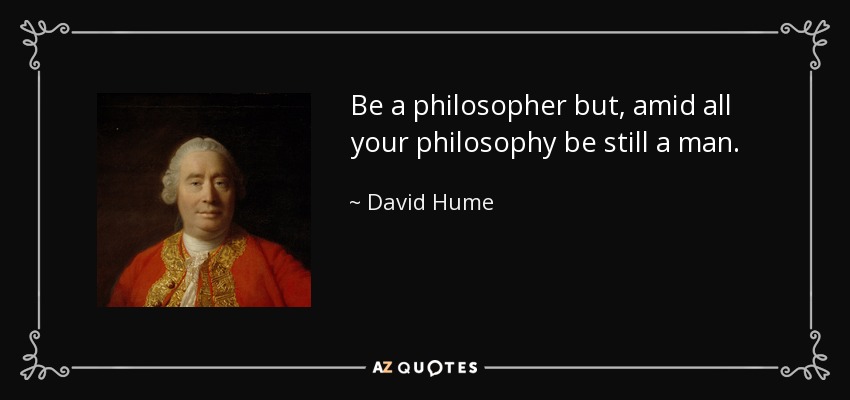 Be a philosopher but, amid all your philosophy be still a man.

~ David Hume

AZ QUOTES